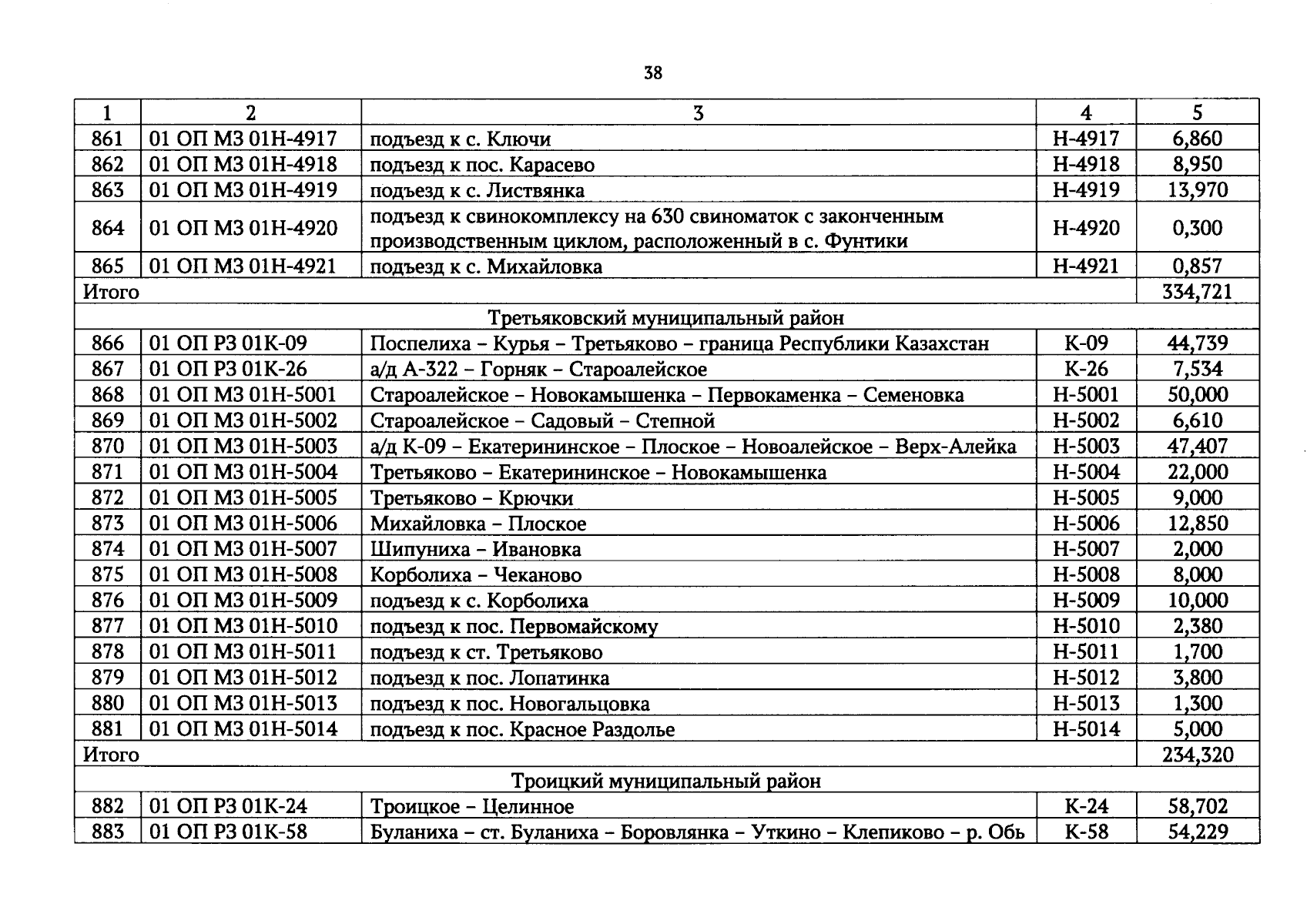 38

| 1 | 2 | 3 | 4 | 5 |
|---|---|---|---|---|
| 861 | 01 ОП МЗ 01Н-4917 | подъезд к с. Ключи | Н-4917 | 6,860 |
| 862 | 01 ОП МЗ 01Н-4918 | подъезд к пос. Карасево | Н-4918 | 8,950 |
| 863 | 01 ОП МЗ 01Н-4919 | подъезд к с. Листвянка | Н-4919 | 13,970 |
| 864 | 01 ОП МЗ 01Н-4920 | подъезд к свинокомплексу на 630 свиноматок с законченным производственным циклом, расположенный в с. Фунтики | Н-4920 | 0,300 |
| 865 | 01 ОП МЗ 01Н-4921 | подъезд к с. Михайловка | Н-4921 | 0,857 |
| Итого | | | | 334,721 |
| Третьяковский муниципальный район | | | | |
| 866 | 01 ОП РЗ 01К-09 | Поспелиха – Курья – Третьяково – граница Республики Казахстан | К-09 | 44,739 |
| 867 | 01 ОП РЗ 01К-26 | а/д А-322 – Горняк – Староалейское | К-26 | 7,534 |
| 868 | 01 ОП МЗ 01Н-5001 | Староалейское – Новокамышенка – Первокаменка – Семеновка | Н-5001 | 50,000 |
| 869 | 01 ОП МЗ 01Н-5002 | Староалейское – Садовый – Степной | Н-5002 | 6,610 |
| 870 | 01 ОП МЗ 01Н-5003 | а/д К-09 – Екатерининское – Плоское – Новоалейское – Верх-Алейка | Н-5003 | 47,407 |
| 871 | 01 ОП МЗ 01Н-5004 | Третьяково – Екатерининское – Новокамышенка | Н-5004 | 22,000 |
| 872 | 01 ОП МЗ 01Н-5005 | Третьяково – Крючки | Н-5005 | 9,000 |
| 873 | 01 ОП МЗ 01Н-5006 | Михайловка – Плоское | Н-5006 | 12,850 |
| 874 | 01 ОП МЗ 01Н-5007 | Шипуниха – Ивановка | Н-5007 | 2,000 |
| 875 | 01 ОП МЗ 01Н-5008 | Корболиха – Чеканово | Н-5008 | 8,000 |
| 876 | 01 ОП МЗ 01Н-5009 | подъезд к с. Корболиха | Н-5009 | 10,000 |
| 877 | 01 ОП МЗ 01Н-5010 | подъезд к пос. Первомайскому | Н-5010 | 2,380 |
| 878 | 01 ОП МЗ 01Н-5011 | подъезд к ст. Третьяково | Н-5011 | 1,700 |
| 879 | 01 ОП МЗ 01Н-5012 | подъезд к пос. Лопатинка | Н-5012 | 3,800 |
| 880 | 01 ОП МЗ 01Н-5013 | подъезд к пос. Новогальцовка | Н-5013 | 1,300 |
| 881 | 01 ОП МЗ 01Н-5014 | подъезд к пос. Красное Раздолье | Н-5014 | 5,000 |
| Итого | | | | 234,320 |
| Троицкий муниципальный район | | | | |
| 882 | 01 ОП РЗ 01К-24 | Троицкое – Целинное | К-24 | 58,702 |
| 883 | 01 ОП РЗ 01К-58 | Буланиха – ст. Буланиха – Боровлянка – Уткино – Клепиково – р. Обь | К-58 | 54,229 |